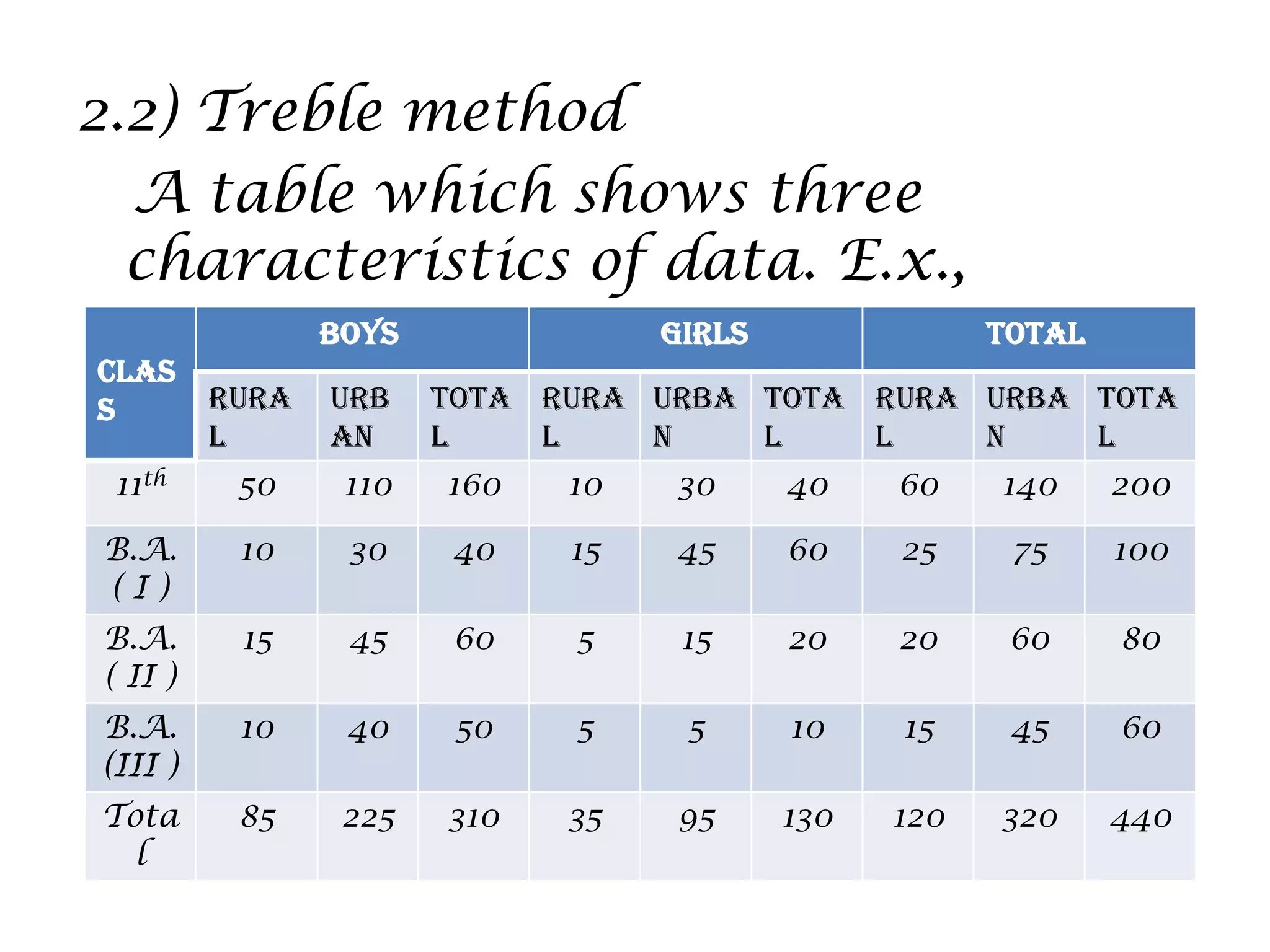 2.2) Treble method

A table which shows three characteristics of data. E.x.,

| CLASS | BOYS | | | GIRLS | | | TOTAL | | |
|---|---|---|---|---|---|---|---|---|---|
| | RURAL | URBAN | TOTAL | RURAL | URBAN | TOTAL | RURAL | URBAN | TOTAL |
| $11^{th}$ | 50 | 110 | 160 | 10 | 30 | 40 | 60 | 140 | 200 |
| B.A. ( I ) | 10 | 30 | 40 | 15 | 45 | 60 | 25 | 75 | 100 |
| B.A. ( II ) | 15 | 45 | 60 | 5 | 15 | 20 | 20 | 60 | 80 |
| B.A. (III ) | 10 | 40 | 50 | 5 | 5 | 10 | 15 | 45 | 60 |
| Total | 85 | 225 | 310 | 35 | 95 | 130 | 120 | 320 | 440 |